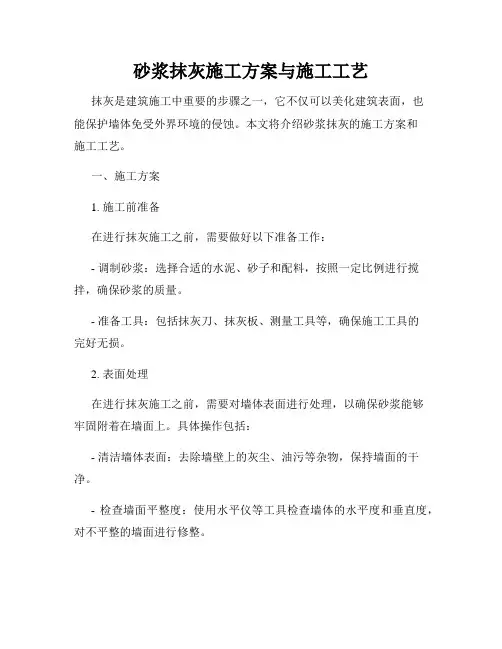 砂浆抹灰施工方案与施工工艺

抹灰是建筑施工中重要的步骤之一，它不仅可以美化建筑表面，也能保护墙体免受外界环境的侵蚀。本文将介绍砂浆抹灰的施工方案和施工工艺。

一、施工方案

1. 施工前准备

在进行抹灰施工之前，需要做好以下准备工作：

- 调制砂浆：选择合适的水泥、砂子和配料，按照一定比例进行搅拌，确保砂浆的质量。

- 准备工具：包括抹灰刀、抹灰板、测量工具等，确保施工工具的完好无损。

2. 表面处理

在进行抹灰施工之前，需要对墙体表面进行处理，以确保砂浆能够牢固附着在墙面上。具体操作包括：

- 清洁墙体表面：去除墙壁上的灰尘、油污等杂物，保持墙面的干净。

- 检查墙面平整度：使用水平仪等工具检查墙体的水平度和垂直度，对不平整的墙面进行修整。